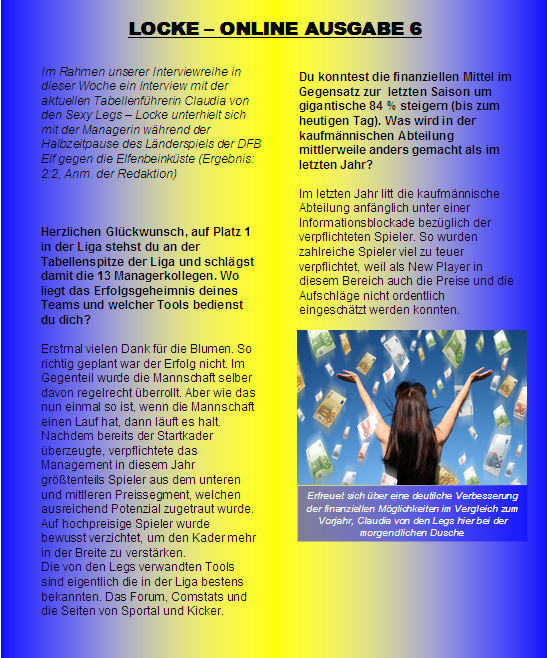 LOCKE – ONLINE AUSGABE 6

Im Rahmen unserer Interviewreihe in dieser Woche ein Interview mit der aktuellen Tabellenführerin Claudia von den Sexy Legs – Locke unterhielt sich mit der Managerin während der Halbzeitpause des Länderspiels der DFB Elf gegen die Elfenbeinküste (Ergebnis: 2:2, Anm. der Redaktion)

Herzlichen Glückwunsch, auf Platz 1 in der Liga stehst du an der Tabellenspitze der Liga und schlägst damit die 13 Managerkollegen. Wo liegt das Erfolgsgeheimnis deines Teams und welcher Tools bedienst du dich?

Erstmal vielen Dank für die Blumen. So richtig geplant war der Erfolg nicht. Im Gegenteil wurde die Mannschaft selber davon regelrecht überrollt. Aber wie das nun einmal so ist, wenn die Mannschaft einen Lauf hat, dann läuft es halt. Nachdem bereits der Startkader überzeugte, verpflichtete das Management in diesem Jahr größtenteils Spieler aus dem unteren und mittleren Preissegment, welchen ausreichend Potenzial zugetraut wurde. Auf hochpreisige Spieler wurde bewusst verzichtet, um den Kader mehr in der Breite zu verstärken.
Die von den Legs verwandten Tools sind eigentlich die in der Liga bestens bekannten. Das Forum, Comstats und die Seiten von Sportal und Kicker.

Du konntest die finanziellen Mittel im Gegensatz zur letzten Saison um gigantische 84 % steigern (bis zum heutigen Tag). Was wird in der kaufmännischen Abteilung mittlerweile anders gemacht als im letzten Jahr?

Im letzten Jahr litt die kaufmännische Abteilung anfänglich unter einer Informationsblockade bezüglich der verpflichteten Spieler. So wurden zahlreiche Spieler viel zu teuer verpflichtet, weil als New Player in diesem Bereich auch die Preise und die Aufschläge nicht ordentlich eingeschätzt werden konnten.

Erfreuet sich über eine deutliche Verbesserung der finanziellen Möglichkeiten im Vergleich zum Vorjahr, Claudia von den Legs hier bei der morgendlichen Dusche